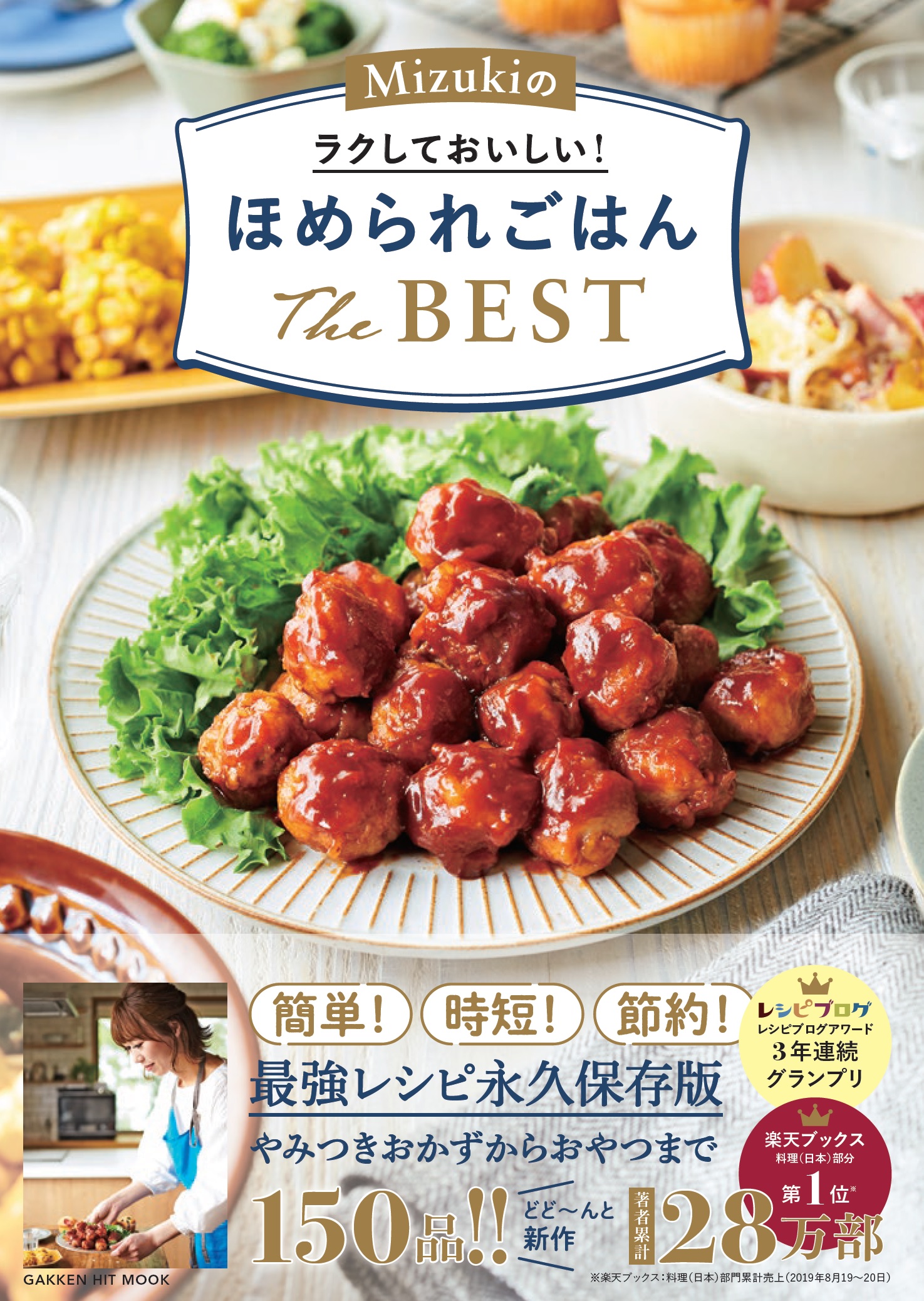 Mizukiの

ラクしておいしい!

ほめられごはん

The BEST

簡単! 時短! 節約!

最強レシピ永久保存版

やみつきおかずからおやつまで

150品!!

どど〜んと新作

著者累計

28万部

レシピブログ

レシピブログアワード

3年連続

グランプリ

楽天ブックス

料理(日本)部分

第1位※

GAKKEN HIT MOOK

※楽天ブックス:料理(日本)部門累計売上(2019年8月19〜20日)